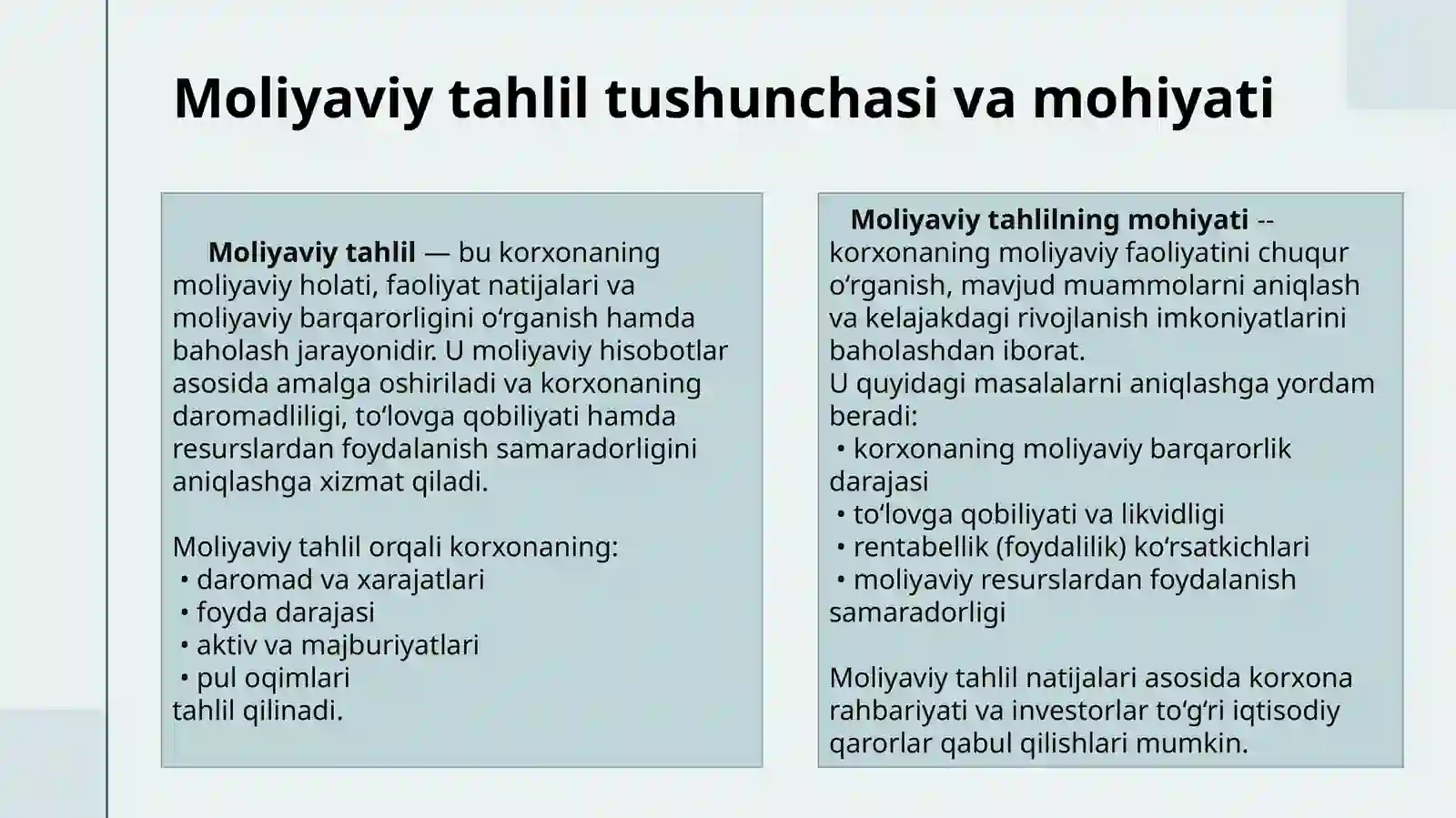 Moliyaviy tahlil tushunchasi va mohiyati

Moliyaviy tahlil — bu korxonaning moliyaviy holati, faoliyat natijalari va moliyaviy barqarorligini o'rganish hamda baholash jarayonidir. U moliyaviy hisobotlar asosida amalga oshiriladi va korxonaning daromadliligi, to'lovga qobiliyati hamda resurslardan foydalanish samaradorligini aniqlashga xizmat qiladi.

Moliyaviy tahlil orqali korxonaning:
• daromad va xarajatlari
• foyda darajasi
• aktiv va majburiyatlari
• pul oqimlari
tahlil qilinadi.

Moliyaviy tahlilning mohiyati -- korxonaning moliyaviy faoliyatini chuqur o'rganish, mavjud muammolarni aniqlash va kelajakdagi rivojlanish imkoniyatlarini baholashdan iborat.
U quyidagi masalalarni aniqlashga yordam beradi:
• korxonaning moliyaviy barqarorlik darajasi
• to'lovga qobiliyati va likvidligi
• rentabellik (foydalilik) ko'rsatkichlari
• moliyaviy resurslardan foydalanish samaradorligi

Moliyaviy tahlil natijalari asosida korxona rahbariyati va investorlar to'g'ri iqtisodiy qarorlar qabul qilishlari mumkin.